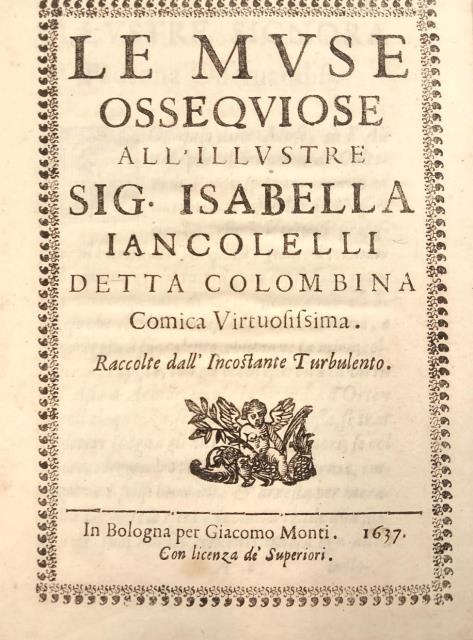 LE MVSE
OSSEQVIOSE
ALL'ILLVSTRE
SIG. ISABELLA
IANCOLELLI
DETTA COLOMBINA
Comica Virtuosissima.
Raccolte dall' Incostante Turbulento.

In Bologna per Giacomo Monti. 1637.
Con licenza de' Superiori.